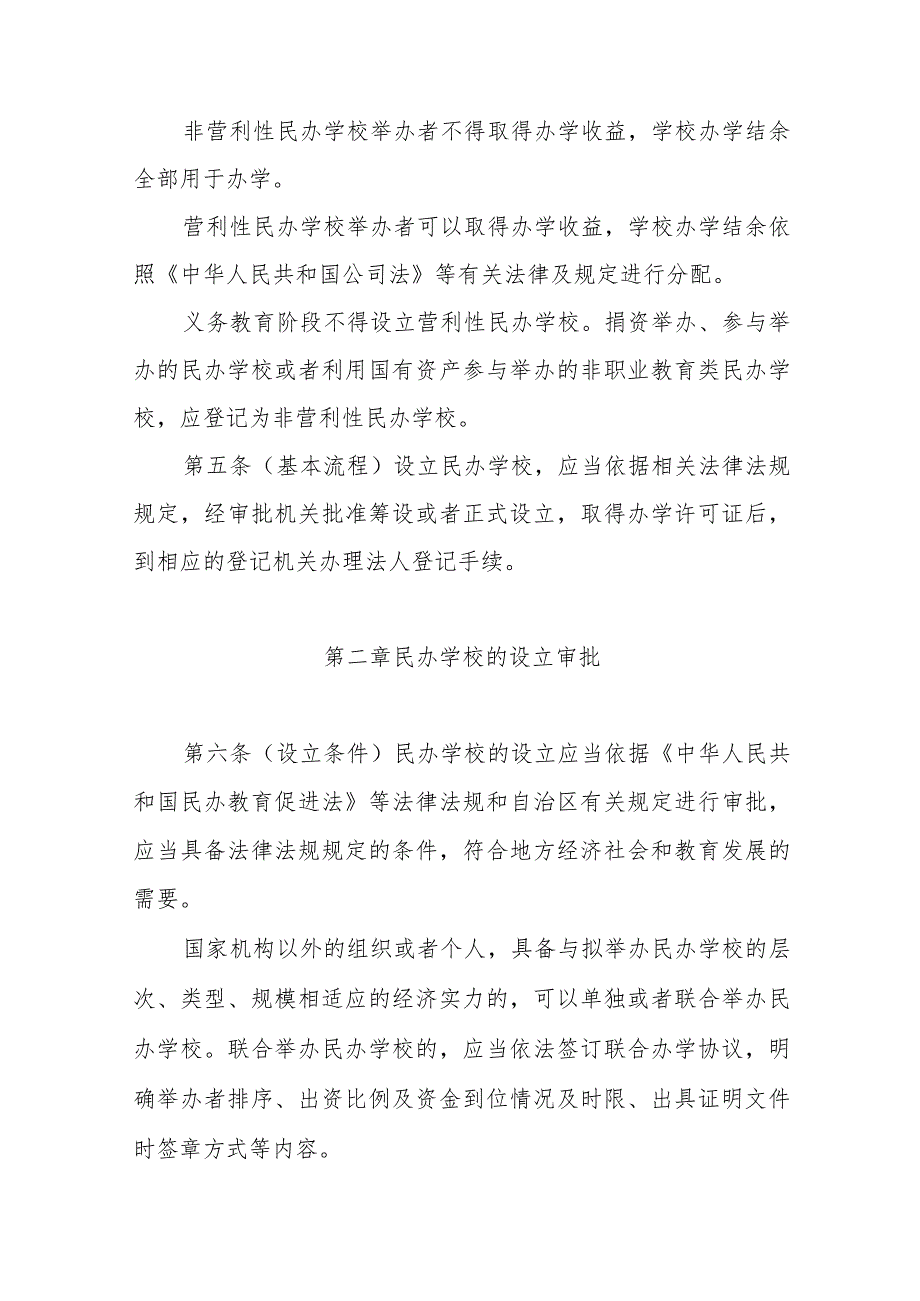 非营利性民办学校举办者不得取得办学收益，学校办学结余全部用于办学。

营利性民办学校举办者可以取得办学收益，学校办学结余依照《中华人民共和国公司法》等有关法律及规定进行分配。

义务教育阶段不得设立营利性民办学校。捐资举办、参与举办的民办学校或者利用国有资产参与举办的非职业教育类民办学校，应登记为非营利性民办学校。

第五条（基本流程）设立民办学校，应当依据相关法律法规规定，经审批机关批准筹设或者正式设立，取得办学许可证后，到相应的登记机关办理法人登记手续。

第二章民办学校的设立审批

第六条（设立条件）民办学校的设立应当依据《中华人民共和国民办教育促进法》等法律法规和自治区有关规定进行审批，应当具备法律法规规定的条件，符合地方经济社会和教育发展的需要。

国家机构以外的组织或者个人，具备与拟举办民办学校的层次、类型、规模相适应的经济实力的，可以单独或者联合举办民办学校。联合举办民办学校的，应当依法签订联合办学协议，明确举办者排序、出资比例及资金到位情况及时限、出具证明文件时签章方式等内容。